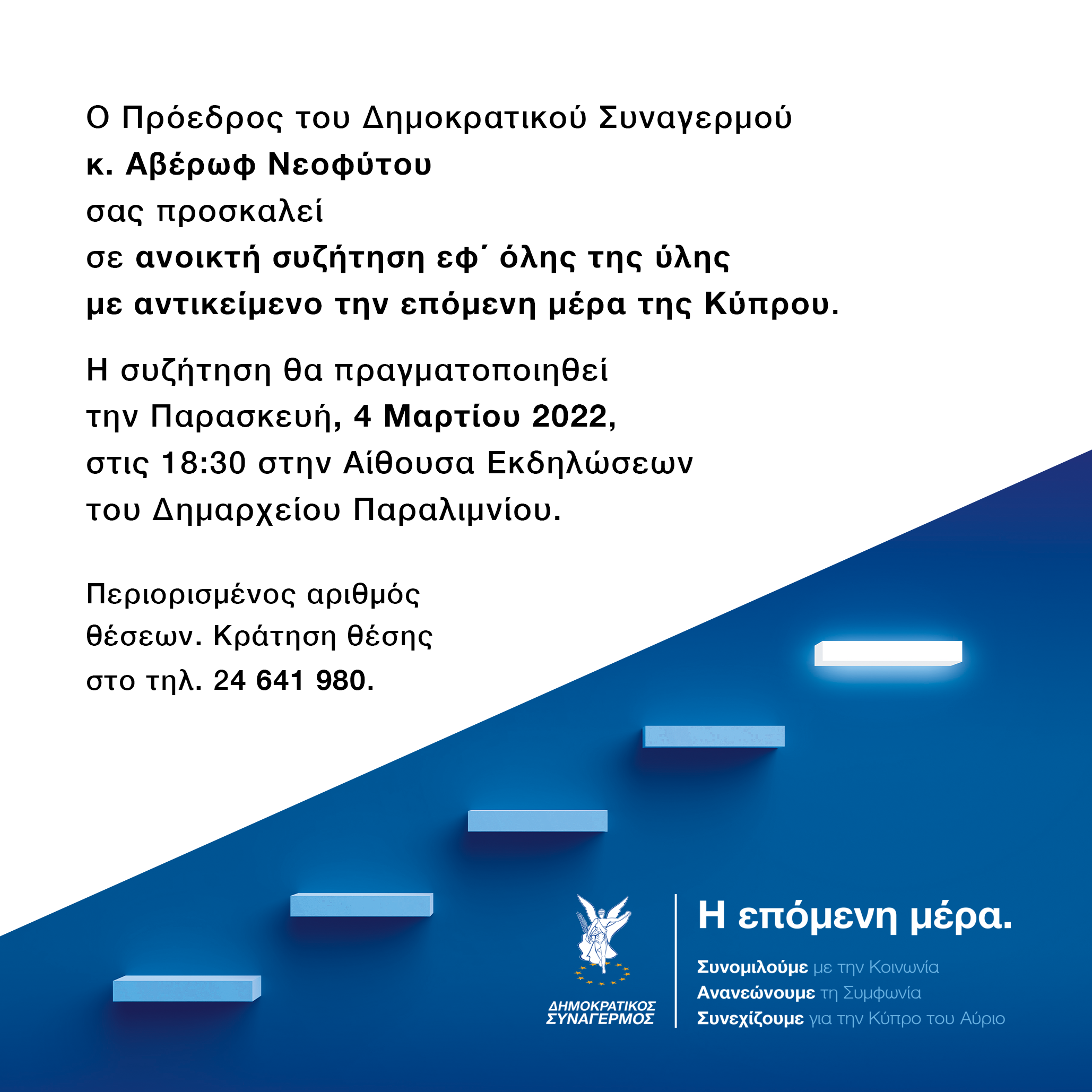 Ο Πρόεδρος του Δημοκρατικού Συναγερμού
κ. Αβέρωφ Νεοφύτου
σας προσκαλεί
σε ανοικτή συζήτηση εφ΄ όλης της ύλης
με αντικείμενο την επόμενη μέρα της Κύπρου.

Η συζήτηση θα πραγματοποιηθεί
την Παρασκευή, 4 Μαρτίου 2022,
στις 18:30 στην Αίθουσα Εκδηλώσεων
του Δημαρχείου Παραλιμνίου.

Περιορισμένος αριθμός
θέσεων. Κράτηση θέσης
στο τηλ. 24 641 980.

ΔΗΜΟΚΡΑΤΙΚΟΣ
ΣΥΝΑΓΕΡΜΟΣ

Η επόμενη μέρα.

Συνομιλούμε με την Κοινωνία
Ανανεώνουμε τη Συμφωνία
Συνεχίζουμε για την Κύπρο του Αύριο